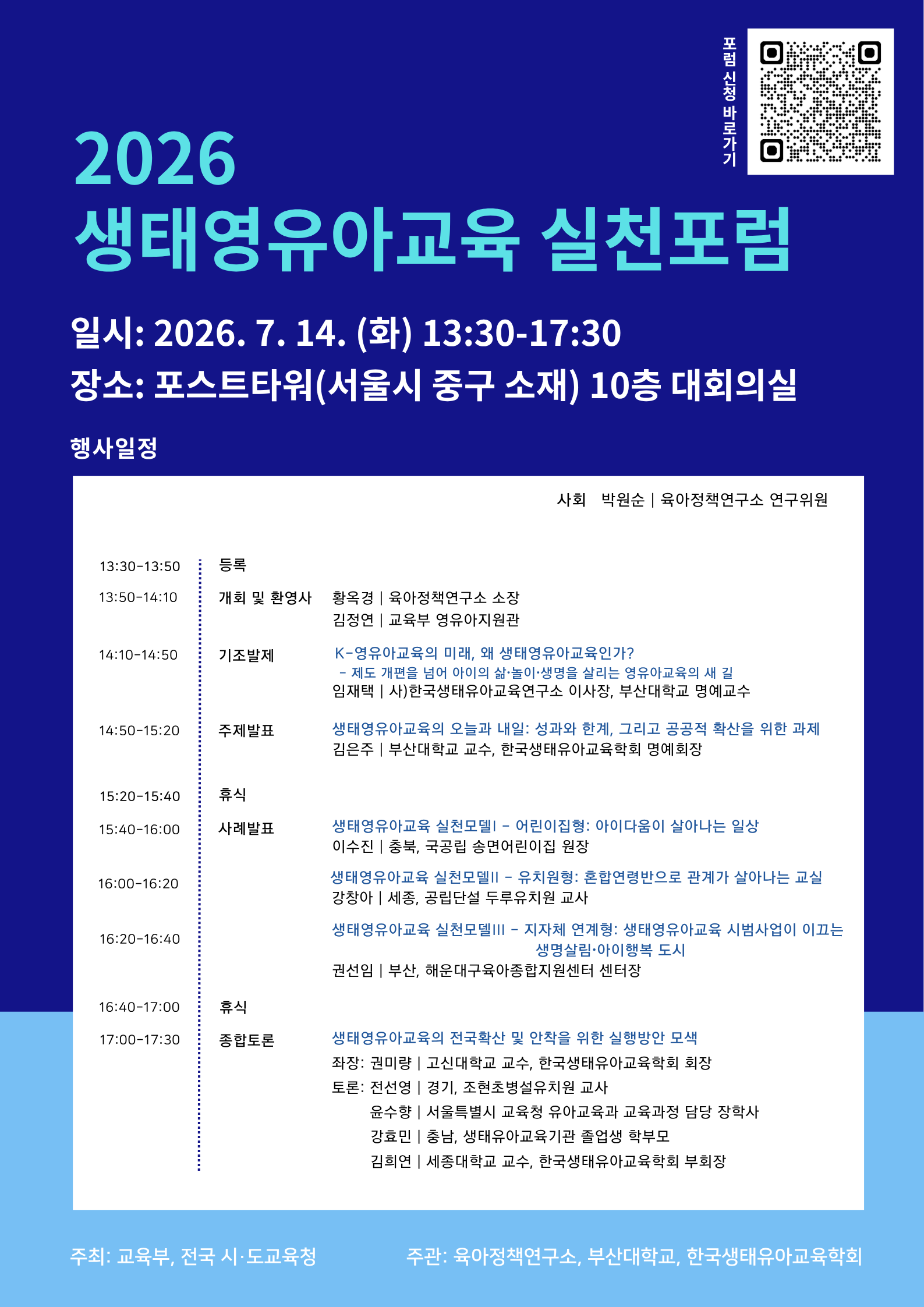 포럼 신청 바로가기

2026
생태영유아교육 실천포럼

일시: 2026. 7. 14. (화) 13:30-17:30
장소: 포스트타워(서울시 중구 소재) 10층 대회의실

행사일정

사회 박원순 | 육아정책연구소 연구위원

13:30-13:50 등록

13:50-14:10 개회 및 환영사 황옥경 | 육아정책연구소 소장
김정연 | 교육부 영유아지원관

14:10-14:50 기조발제 K-영유아교육의 미래, 왜 생태영유아교육인가?
- 제도 개편을 넘어 아이의 삶·놀이·생명을 살리는 영유아교육의 새 길
임재택 | 사)한국생태유아교육연구소 이사장, 부산대학교 명예교수

14:50-15:20 주제발표 생태영유아교육의 오늘과 내일: 성과와 한계, 그리고 공공적 확산을 위한 과제
김은주 | 부산대학교 교수, 한국생태유아교육학회 명예회장

15:20-15:40 휴식

15:40-16:00 사례발표 생태영유아교육 실천모델I - 어린이집형: 아이다움이 살아나는 일상
이수진 | 충북, 국공립 송면어린이집 원장

16:00-16:20 생태영유아교육 실천모델II - 유치원형: 혼합연령반으로 관계가 살아나는 교실
강창아 | 세종, 공립단설 두루유치원 교사

16:20-16:40 생태영유아교육 실천모델III - 지자체 연계형: 생태영유아교육 시범사업이 이끄는 생명살림·아이행복 도시
권선임 | 부산, 해운대구육아종합지원센터 센터장

16:40-17:00 휴식

17:00-17:30 종합토론 생태영유아교육의 전국확산 및 안착을 위한 실행방안 모색
좌장: 권미량 | 고신대학교 교수, 한국생태유아교육학회 회장
토론: 전선영 | 경기, 조현초병설유치원 교사
윤수향 | 서울특별시 교육청 유아교육과 교육과정 담당 장학사
강효민 | 충남, 생태유아교육기관 졸업생 학부모
김희연 | 세종대학교 교수, 한국생태유아교육학회 부회장

주최: 교육부, 전국 시·도교육청
주관: 육아정책연구소, 부산대학교, 한국생태유아교육학회